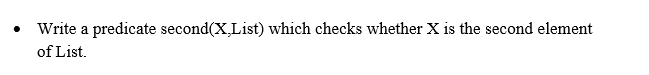 • Write a predicate second(X,List) which checks whether X is the second element of List.